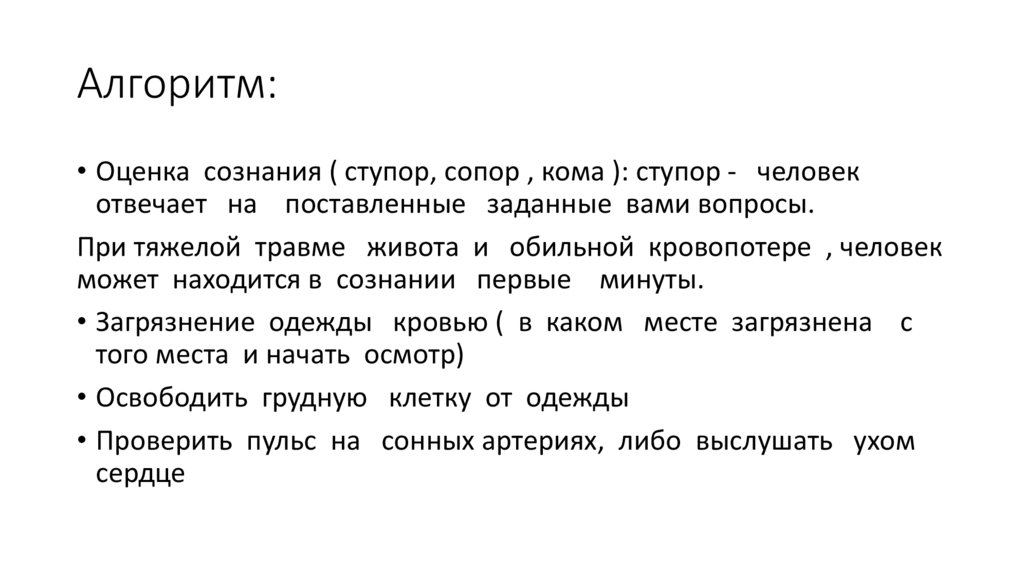 Алгоритм:

• Оценка сознания ( ступор, сопор , кома ): ступор - человек отвечает на поставленные заданные вами вопросы.

При тяжелой травме живота и обильной кровопотере , человек может находится в сознании первые минуты.

• Загрязнение одежды кровью ( в каком месте загрязнена с того места и начать осмотр)

• Освободить грудную клетку от одежды

• Проверить пульс на сонных артериях, либо выслушать ухом сердце